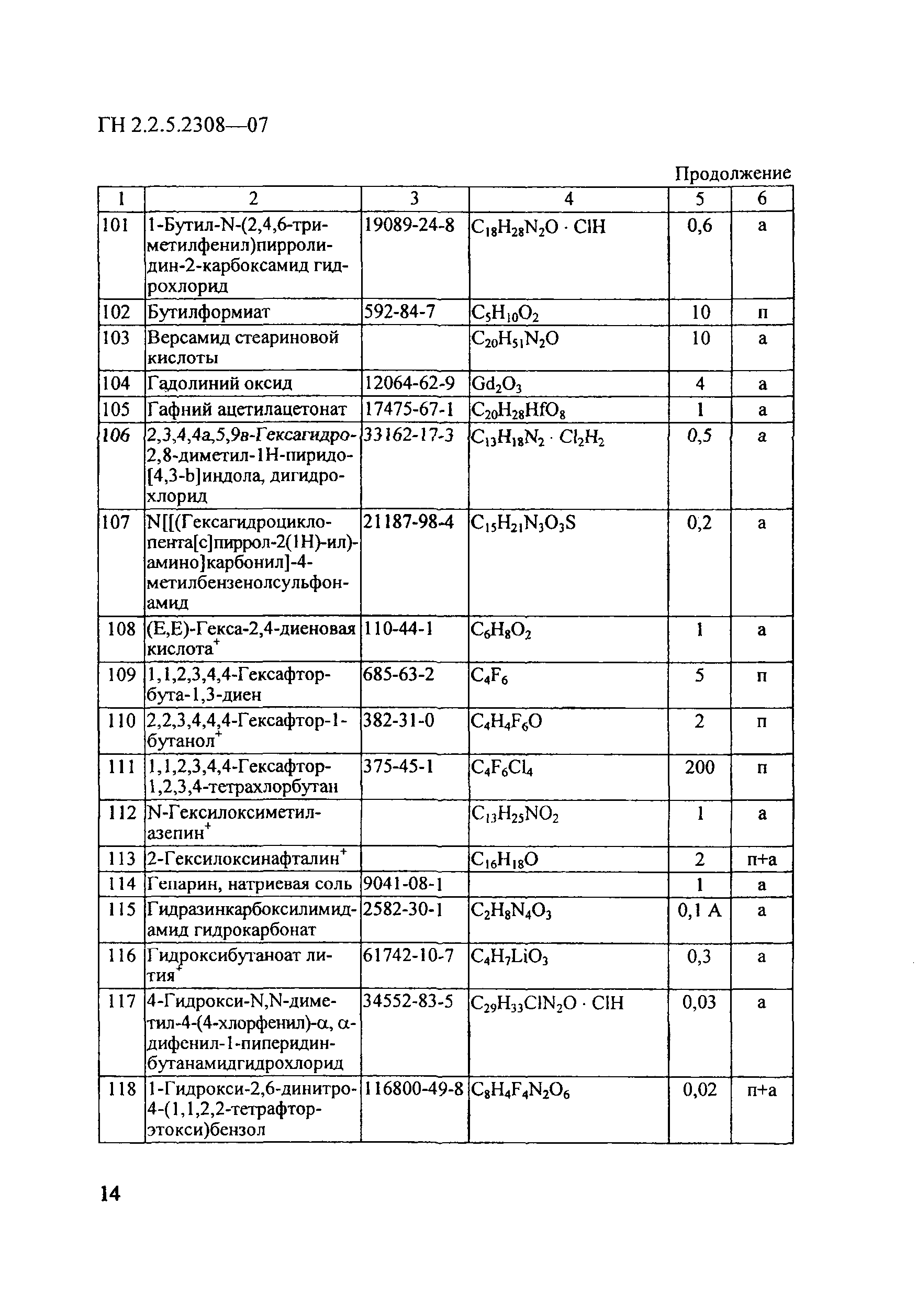 ГН 2.2.5.2308—07

Продолжение

| 1 | 2 | 3 | 4 | 5 | 6 |
|---|---|---|---|---|---|
| 101 | 1-Бутил-N-(2,4,6-триметилфенил)пирролидин-2-карбоксамид гидрохлорид | 19089-24-8 | $C_{18}H_{28}N_2O \cdot ClH$ | 0,6 | а |
| 102 | Бутилформиат | 592-84-7 | $C_5H_{10}O_2$ | 10 | п |
| 103 | Версамид стеариновой кислоты | | $C_{20}H_{51}N_2O$ | 10 | а |
| 104 | Гадолиний оксид | 12064-62-9 | $Gd_2O_3$ | 4 | а |
| 105 | Гафний ацетилацетонат | 17475-67-1 | $C_{20}H_{28}HfO_8$ | 1 | а |
| 106 | 2,3,4,4а,5,9в-Гексагидро-2,8-диметил-1Н-пиридо-[4,3-b]индола, дигидрохлорид | 33162-17-3 | $C_{13}H_{18}N_2 \cdot Cl_2H_2$ | 0,5 | а |
| 107 | N[[(Гексагидроциклопента[с]пиррол-2(1Н)-ил)-амино}карбонил]-4-метилбензенолсульфонамид | 21187-98-4 | $C_{15}H_{21}N_3O_3S$ | 0,2 | а |
| 108 | (Е,Е)-Гекса-2,4-диеновая кислота$^+$ | 110-44-1 | $C_6H_8O_2$ | 1 | а |
| 109 | 1,1,2,3,4,4-Гексафторбута-1,3-диен | 685-63-2 | $C_4F_6$ | 5 | п |
| 110 | 2,2,3,4,4,4-Гексафтор-1-бутанол$^+$ | 382-31-0 | $C_4H_4F_6O$ | 2 | п |
| 111 | 1,1,2,3,4,4-Гексафтор-1,2,3,4-тетрахлорбутан | 375-45-1 | $C_4F_6Cl_4$ | 200 | п |
| 112 | N-Гексилоксиметилазепин$^+$ | | $C_{13}H_{25}NO_2$ | 1 | а |
| 113 | 2-Гексилоксинафталин$^+$ | | $C_{16}H_{18}O$ | 2 | п+а |
| 114 | Гепарин, натриевая соль | 9041-08-1 | | 1 | а |
| 115 | Гидразинкарбоксилимидамид гидрокарбонат | 2582-30-1 | $C_2H_8N_4O_3$ | 0,1 А | а |
| 116 | Гидроксибутаноат лития$^+$ | 61742-10-7 | $C_4H_7LiO_3$ | 0,3 | а |
| 117 | 4-Гидрокси-N,N-диметил-4-(4-хлорфенил)-α, α-дифенил-1-пиперидинбутанамидгидрохлорид | 34552-83-5 | $C_{29}H_{33}ClN_2O \cdot ClH$ | 0,03 | а |
| 118 | 1-Гидрокси-2,6-динитро-4-(1,1,2,2-тетрафторэтокси)бензол | 116800-49-8 | $C_8H_4F_4N_2O_6$ | 0,02 | п+а |

14